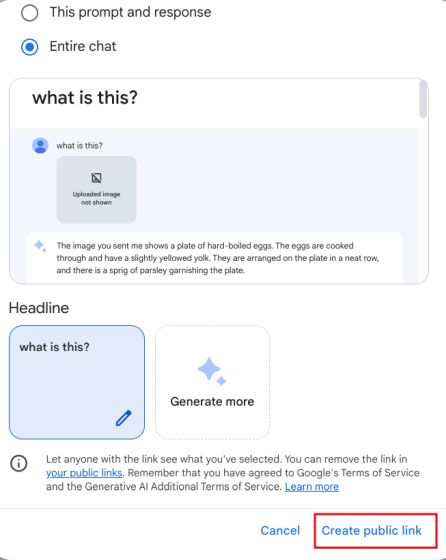 This prompt and response

Entire chat

what is this?

what is this?

Uploaded image not shown

The image you sent me shows a plate of hard-boiled eggs. The eggs are cooked through and have a slightly yellowed yolk. They are arranged on the plate in a neat row, and there is a sprig of parsley garnishing the plate.

Headline

what is this?

Generate more

Let anyone with the link see what you've selected. You can remove the link in your public links. Remember that you have agreed to Google's Terms of Service and the Generative AI Additional Terms of Service. Learn more

Cancel

Create public link